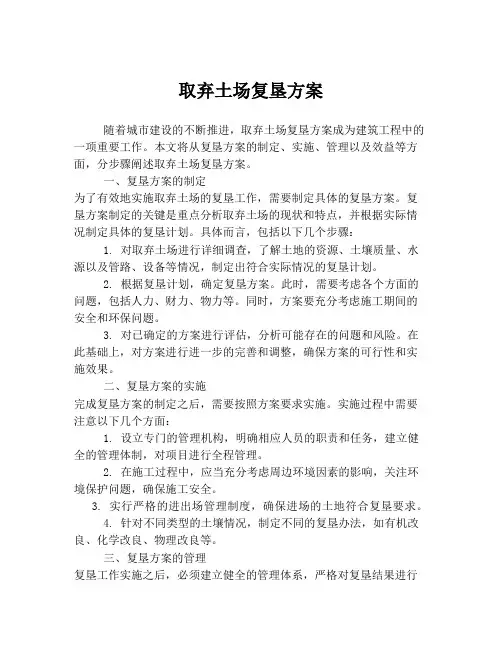 取弃土场复垦方案

随着城市建设的不断推进，取弃土场复垦方案成为建筑工程中的一项重要工作。本文将从复垦方案的制定、实施、管理以及效益等方面，分步骤阐述取弃土场复垦方案。

一、复垦方案的制定

为了有效地实施取弃土场的复垦工作，需要制定具体的复垦方案。复垦方案制定的关键是重点分析取弃土场的现状和特点，并根据实际情况制定具体的复垦计划。具体而言，包括以下几个步骤：

1. 对取弃土场进行详细调查，了解土地的资源、土壤质量、水源以及管路、设备等情况，制定出符合实际情况的复垦计划。

2. 根据复垦计划，确定复垦方案。此时，需要考虑各个方面的问题，包括人力、财力、物力等。同时，方案要充分考虑施工期间的安全和环保问题。

3. 对已确定的方案进行评估，分析可能存在的问题和风险。在此基础上，对方案进行进一步的完善和调整，确保方案的可行性和实施效果。

二、复垦方案的实施

完成复垦方案的制定之后，需要按照方案要求实施。实施过程中需要注意以下几个方面：

1. 设立专门的管理机构，明确相应人员的职责和任务，建立健全的管理体制，对项目进行全程管理。

2. 在施工过程中，应当充分考虑周边环境因素的影响，关注环境保护问题，确保施工安全。

3. 实行严格的进出场管理制度，确保进场的土地符合复垦要求。

4. 针对不同类型的土壤情况，制定不同的复垦办法，如有机改良、化学改良、物理改良等。

三、复垦方案的管理

复垦工作实施之后，必须建立健全的管理体系，严格对复垦结果进行